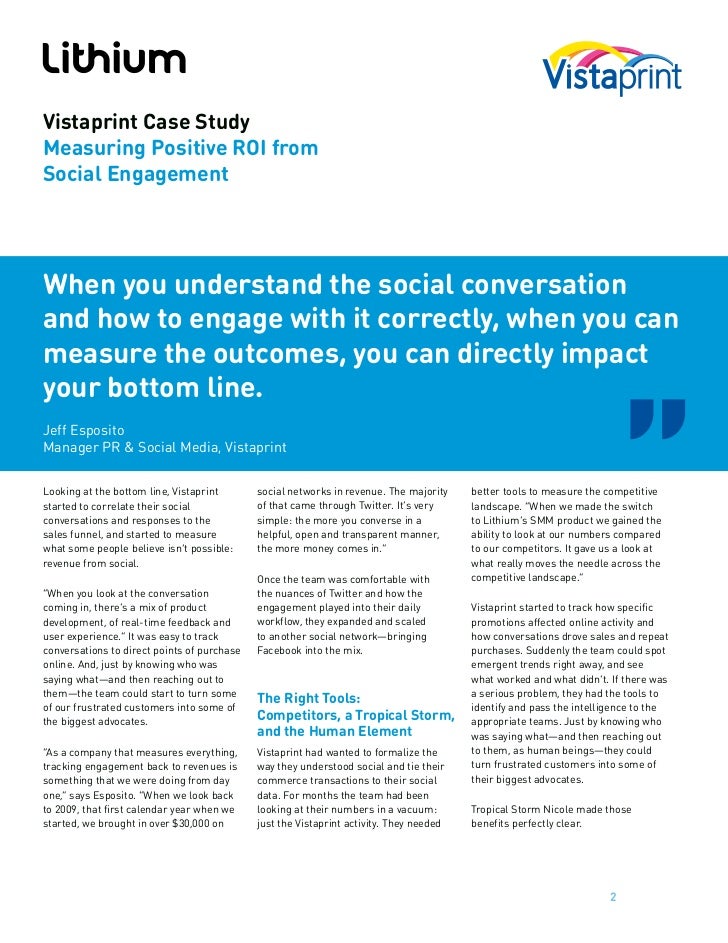 Lithium

Vistaprint

Vistaprint Case Study
Measuring Positive ROI from Social Engagement

When you understand the social conversation and how to engage with it correctly, when you can measure the outcomes, you can directly impact your bottom line.

Jeff Esposito
Manager PR & Social Media, Vistaprint

Looking at the bottom line, Vistaprint started to correlate their social conversations and responses to the sales funnel, and started to measure what some people believe isn't possible: revenue from social.

"When you look at the conversation coming in, there's a mix of product development, of real-time feedback and user experience." It was easy to track conversations to direct points of purchase online. And, just by knowing who was saying what—and then reaching out to them—the team could start to turn some of our frustrated customers into some of the biggest advocates.

"As a company that measures everything, tracking engagement back to revenues is something that we were doing from day one," says Esposito. "When we look back to 2009, that first calendar year when we started, we brought in over $30,000 on social networks in revenue. The majority of that came through Twitter. It's very simple: the more you converse in a helpful, open and transparent manner, the more money comes in."

Once the team was comfortable with the nuances of Twitter and how the engagement played into their daily workflow, they expanded and scaled to another social network—bringing Facebook into the mix.

The Right Tools: Competitors, a Tropical Storm, and the Human Element

Vistaprint had wanted to formalize the way they understood social and tie their commerce transactions to their social data. For months the team had been looking at their numbers in a vacuum: just the Vistaprint activity. They needed better tools to measure the competitive landscape. "When we made the switch to Lithium's SMM product we gained the ability to look at our numbers compared to our competitors. It gave us a look at what really moves the needle across the competitive landscape."

Vistaprint started to track how specific promotions affected online activity and how conversations drove sales and repeat purchases. Suddenly the team could spot emergent trends right away, and see what worked and what didn't. If there was a serious problem, they had the tools to identify and pass the intelligence to the appropriate teams. Just by knowing who was saying what—and then reaching out to them, as human beings—they could turn frustrated customers into some of their biggest advocates.

Tropical Storm Nicole made those benefits perfectly clear.

2